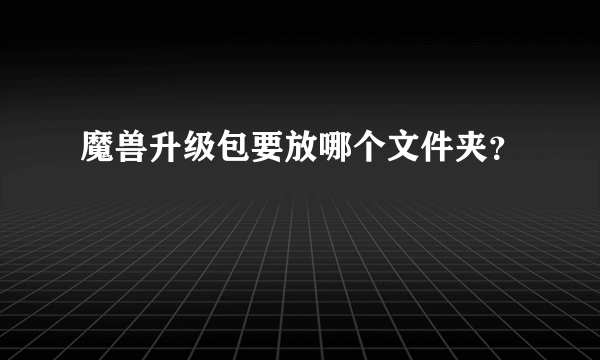 魔兽升级包要放哪个文件夹?